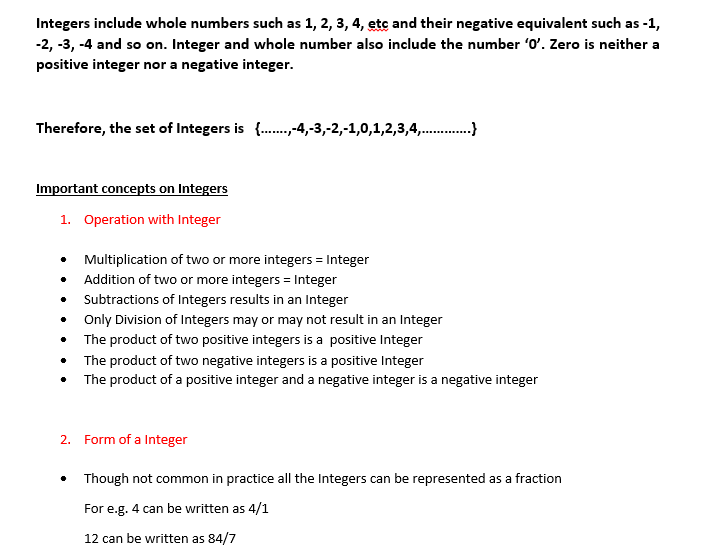 Integers include whole numbers such as 1, 2, 3, 4, etc and their negative equivalent such as -1, -2, -3, -4 and so on. Integer and whole number also include the number ‘0’. Zero is neither a positive integer nor a negative integer.

Therefore, the set of Integers is {…….,-4,-3,-2,-1,0,1,2,3,4,………….}

Important concepts on Integers

1. Operation with Integer

• Multiplication of two or more integers = Integer
• Addition of two or more integers = Integer
• Subtractions of Integers results in an Integer
• Only Division of Integers may or may not result in an Integer
• The product of two positive integers is a positive Integer
• The product of two negative integers is a positive Integer
• The product of a positive integer and a negative integer is a negative integer

2. Form of a Integer

• Though not common in practice all the Integers can be represented as a fraction

For e.g. 4 can be written as 4/1

12 can be written as 84/7